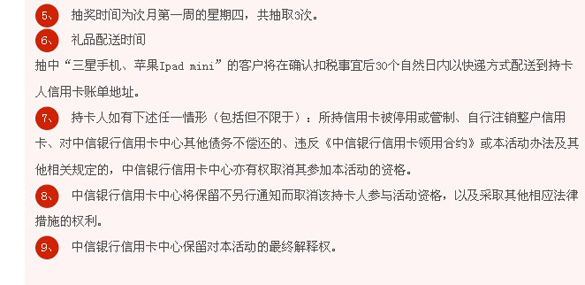 5、 抽奖时间为次月第一周的星期四，共抽取3次。

6、 礼品配送时间

抽中“三星手机、苹果Ipad mini”的客户将在确认扣税事宜后30个自然日内以快递方式配送到持卡人信用卡账单地址。

7、 持卡人如有下述任一情形（包括但不限于）：所持信用卡被停用或管制、自行注销整户信用卡、对中信银行信用卡中心其他债务不偿还的、违反《中信银行信用卡领用合约》或本活动办法及其他相关规定的，中信银行信用卡中心亦有权取消其参加本活动的资格。

8、 中信银行信用卡中心将保留不另行通知而取消该持卡人参与活动资格，以及采取其他相应法律措施的权利。

9、 中信银行信用卡中心保留对本活动的最终解释权。